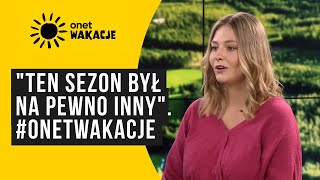 onet WAKACJE

"TEN SEZON BYŁ NA PEWNO INNY". #ONETWAKACJE